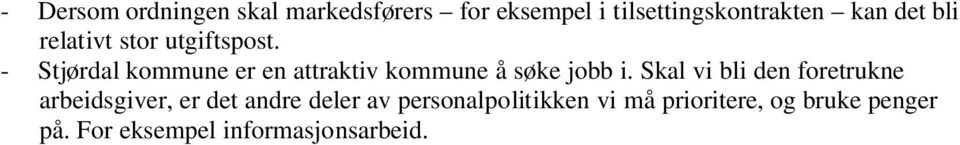 - Dersom ordningen skal markedsførers – for eksempel i tilsettingskontrakten – kan det bli relativt stor utgiftspost.
- Stjørdal kommune er en attraktiv kommune å søke jobb i. Skal vi bli den foretrukne arbeidsgiver, er det andre deler av personalpolitikken vi må prioritere, og bruke penger på. For eksempel informasjonsarbeid.